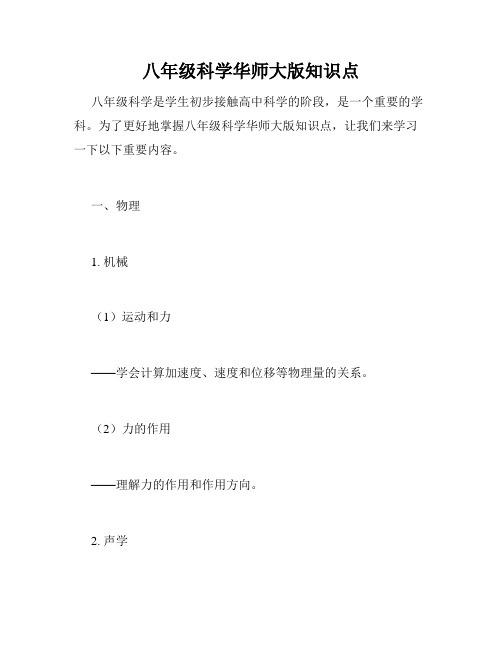 八年级科学华师大版知识点

八年级科学是学生初步接触高中科学的阶段，是一个重要的学科。为了更好地掌握八年级科学华师大版知识点，让我们来学习一下以下重要内容。

一、物理

1. 机械

（1）运动和力

——学会计算加速度、速度和位移等物理量的关系。

（2）力的作用

——理解力的作用和作用方向。

2. 声学